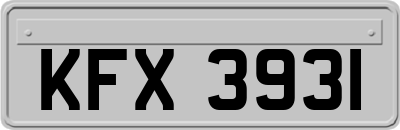 KFX 3931